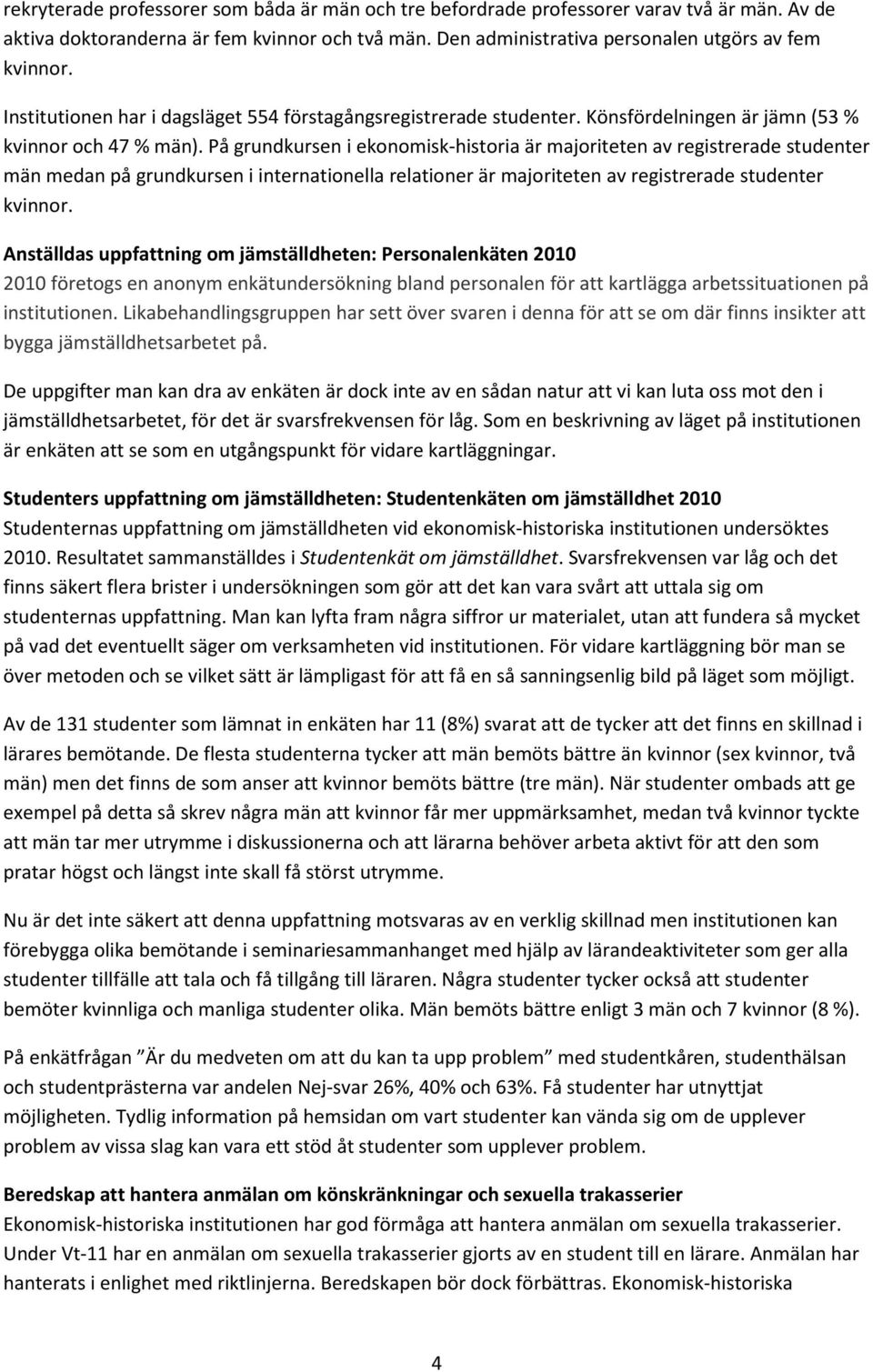 rekryterade professorer som båda är män och tre befordrade professorer varav två är män. Av de aktiva doktoranderna är fem kvinnor och två män. Den administrativa personalen utgörs av fem kvinnor.

Institutionen har i dagsläget 554 förstagångsregistrerade studenter. Könsfördelningen är jämn (53 % kvinnor och 47 % män). På grundkursen i ekonomisk-historia är majoriteten av registrerade studenter män medan på grundkursen i internationella relationer är majoriteten av registrerade studenter kvinnor.

Anställdas uppfattning om jämställdheten: Personalenkäten 2010
2010 företogs en anonym enkätundersökning bland personalen för att kartlägga arbetssituationen på institutionen. Likabehandlingsgruppen har sett över svaren i denna för att se om där finns insikter att bygga jämställdhetsarbetet på.

De uppgifter man kan dra av enkäten är dock inte av en sådan natur att vi kan luta oss mot den i jämställdhetsarbetet, för det är svarsfrekvensen för låg. Som en beskrivning av läget på institutionen är enkäten att se som en utgångspunkt för vidare kartläggningar.

Studenters uppfattning om jämställdheten: Studentenkäten om jämställdhet 2010
Studenternas uppfattning om jämställdheten vid ekonomisk-historiska institutionen undersöktes 2010. Resultatet sammanställdes i Studentenkät om jämställdhet. Svarsfrekvensen var låg och det finns säkert flera brister i undersökningen som gör att det kan vara svårt att uttala sig om studenternas uppfattning. Man kan lyfta fram några siffror ur materialet, utan att fundera så mycket på vad det eventuellt säger om verksamheten vid institutionen. För vidare kartläggning bör man se över metoden och se vilket sätt är lämpligast för att få en så sanningsenlig bild på läget som möjligt.

Av de 131 studenter som lämnat in enkäten har 11 (8%) svarat att de tycker att det finns en skillnad i lärares bemötande. De flesta studenterna tycker att män bemöts bättre än kvinnor (sex kvinnor, två män) men det finns de som anser att kvinnor bemöts bättre (tre män). När studenter ombads att ge exempel på detta så skrev några män att kvinnor får mer uppmärksamhet, medan två kvinnor tyckte att män tar mer utrymme i diskussionerna och att lärarna behöver arbeta aktivt för att den som pratar högst och längst inte skall få störst utrymme.

Nu är det inte säkert att denna uppfattning motsvaras av en verklig skillnad men institutionen kan förebygga olika bemötande i seminariesammanhanget med hjälp av lärandeaktiviteter som ger alla studenter tillfälle att tala och få tillgång till läraren. Några studenter tycker också att studenter bemöter kvinnliga och manliga studenter olika. Män bemöts bättre enligt 3 män och 7 kvinnor (8 %).

På enkätfrågan ”Är du medveten om att du kan ta upp problem” med studentkåren, studenthälsan och studentprästerna var andelen Nej-svar 26%, 40% och 63%. Få studenter har utnyttjat möjligheten. Tydlig information på hemsidan om vart studenter kan vända sig om de upplever problem av vissa slag kan vara ett stöd åt studenter som upplever problem.

Beredskap att hantera anmälan om könskränkningar och sexuella trakasserier
Ekonomisk-historiska institutionen har god förmåga att hantera anmälan om sexuella trakasserier. Under Vt-11 har en anmälan om sexuella trakasserier gjorts av en student till en lärare. Anmälan har hanterats i enlighet med riktlinjerna. Beredskapen bör dock förbättras. Ekonomisk-historiska

4